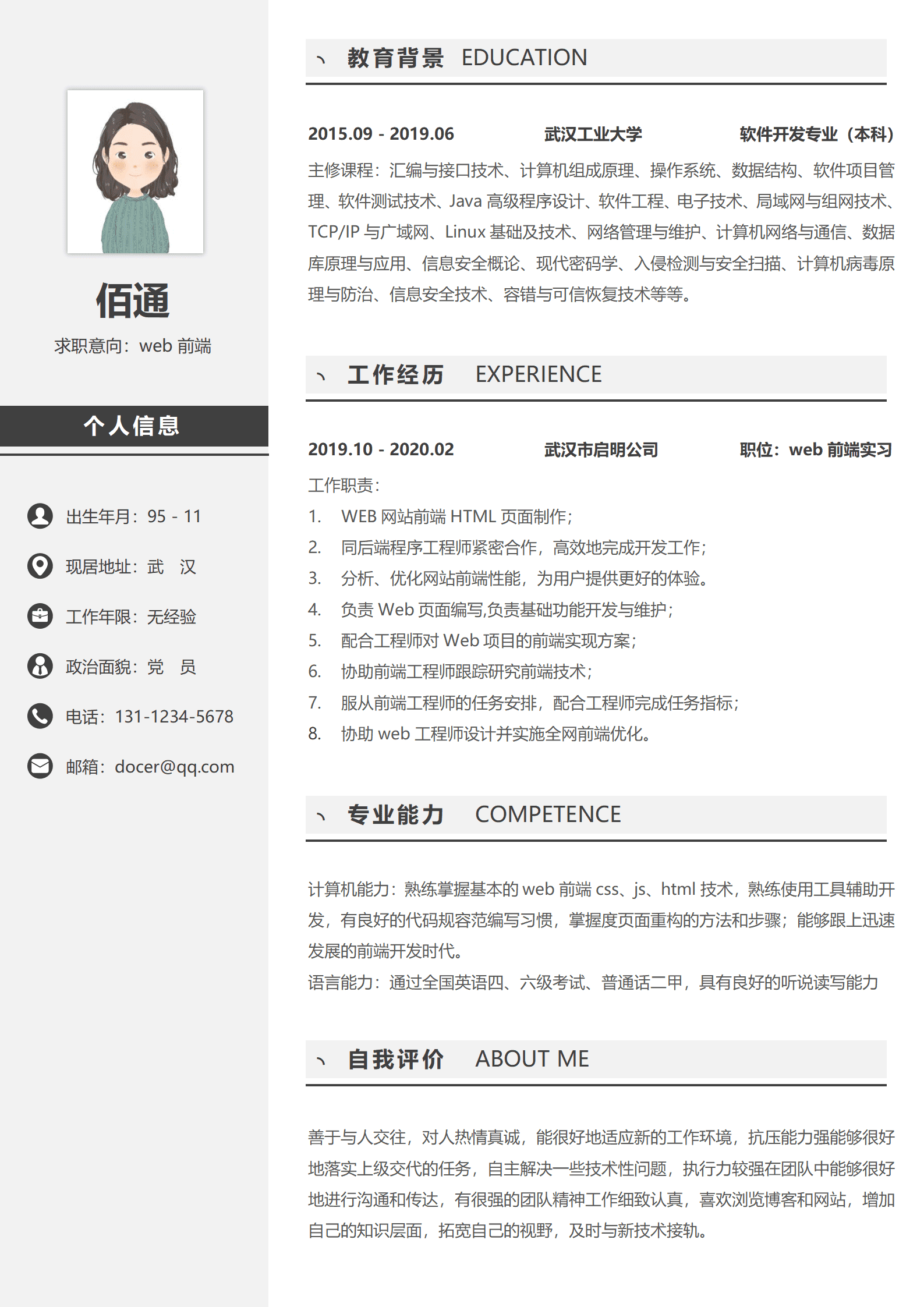 佰通

求职意向：web 前端

个人信息

出生年月：95 - 11

现居地址：武 汉

工作年限：无经验

政治面貌：党 员

电话：131-1234-5678

邮箱：docer@qq.com

教育背景 EDUCATION

2015.09 - 2019.06 武汉工业大学 软件开发专业（本科）

主修课程：汇编与接口技术、计算机组成原理、操作系统、数据结构、软件项目管理、软件测试技术、Java 高级程序设计、软件工程、电子技术、局域网与组网技术、TCP/IP 与广域网、Linux 基础及技术、网络管理与维护、计算机网络与通信、数据库原理与应用、信息安全概论、现代密码学、入侵检测与安全扫描、计算机病毒原理与防治、信息安全技术、容错与可信恢复技术等等。

工作经历 EXPERIENCE

2019.10 - 2020.02 武汉市启明公司 职位：web 前端实习

工作职责：
1. WEB 网站前端 HTML 页面制作；
2. 同后端程序工程师紧密合作，高效地完成开发工作；
3. 分析、优化网站前端性能，为用户提供更好的体验。
4. 负责 Web 页面编写,负责基础功能开发与维护；
5. 配合工程师对 Web 项目的前端实现方案；
6. 协助前端工程师跟踪研究前端技术；
7. 服从前端工程师的任务安排，配合工程师完成任务指标；
8. 协助 web 工程师设计并实施全网前端优化。

专业能力 COMPETENCE

计算机能力：熟练掌握基本的 web 前端 css、js、html 技术，熟练使用工具辅助开发，有良好的代码规容范编写习惯，掌握度页面重构的方法和步骤；能够跟上迅速发展的前端开发时代。
语言能力：通过全国英语四、六级考试、普通话二甲，具有良好的听说读写能力

自我评价 ABOUT ME

善于与人交往，对人热情真诚，能很好地适应新的工作环境，抗压能力强能够很好地落实上级交代的任务，自主解决一些技术性问题，执行力较强在团队中能够很好地进行沟通和传达，有很强的团队精神工作细致认真，喜欢浏览博客和网站，增加自己的知识层面，拓宽自己的视野，及时与新技术接轨。